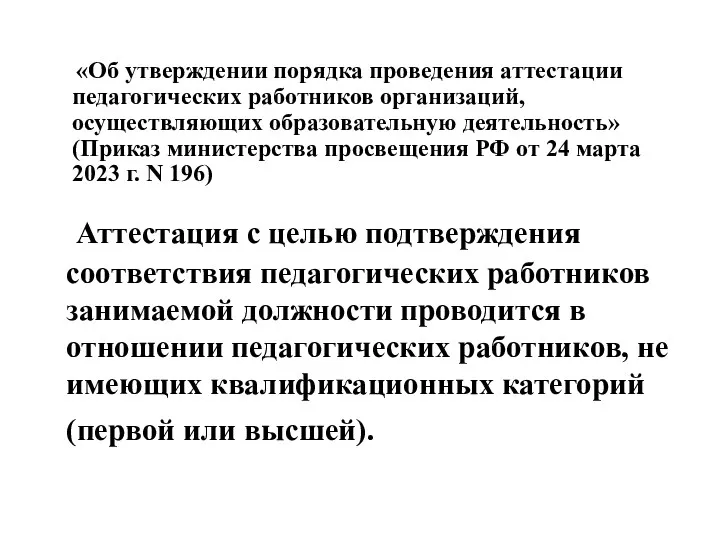 «Об утверждении порядка проведения аттестации педагогических работников организаций, осуществляющих образовательную деятельность» (Приказ министерства просвещения РФ от 24 марта 2023 г. N 196)

Аттестация с целью подтверждения соответствия педагогических работников занимаемой должности проводится в отношении педагогических работников, не имеющих квалификационных категорий (первой или высшей).